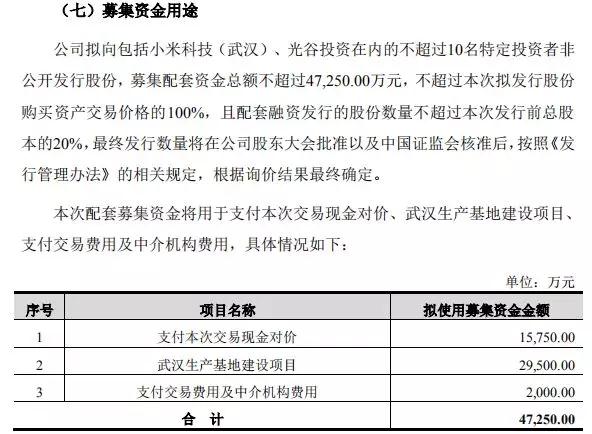 （七）募集资金用途

公司拟向包括小米科技（武汉）、光谷投资在内的不超过10名特定投资者非公开发行股份，募集配套资金总额不超过47,250.00万元，不超过本次拟发行股份购买资产交易价格的100%，且配套融资发行的股份数量不超过本次发行前总股本的20%，最终发行数量将在公司股东大会批准以及中国证监会核准后，按照《发行管理办法》的相关规定，根据询价结果最终确定。

本次配套募集资金将用于支付本次交易现金对价、武汉生产基地建设项目、支付交易费用及中介机构费用，具体情况如下：

单位：万元

| 序号 | 项目名称 | 拟使用募集资金金额 |
|---|---|---|
| 1 | 支付本次交易现金对价 | 15,750.00 |
| 2 | 武汉生产基地建设项目 | 29,500.00 |
| 3 | 支付交易费用及中介机构费用 | 2,000.00 |
| 合　计 | | 47,250.00 |